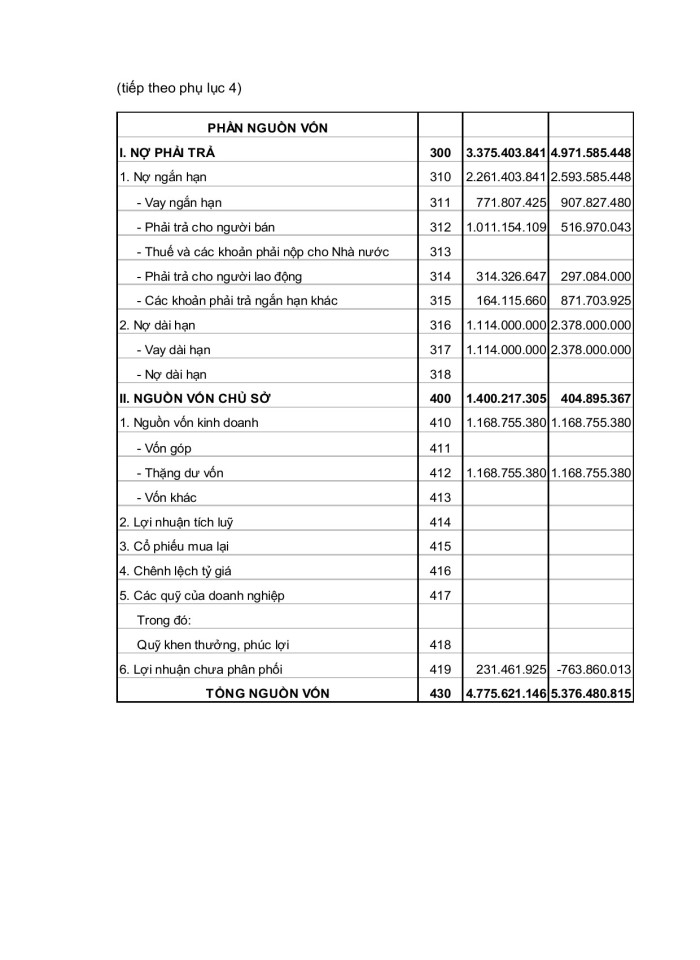 (tiếp theo phụ lục 4)

| PHẦN NGUỒN VỐN | | | |
|---|---|---|---|
| I. NỢ PHẢI TRẢ | 300 | 3.375.403.841 | 4.971.585.448 |
| 1. Nợ ngắn hạn | 310 | 2.261.403.841 | 2.593.585.448 |
| - Vay ngắn hạn | 311 | 771.807.425 | 907.827.480 |
| - Phải trả cho người bán | 312 | 1.011.154.109 | 516.970.043 |
| - Thuế và các khoản phải nộp cho Nhà nước | 313 | | |
| - Phải trả cho người lao động | 314 | 314.326.647 | 297.084.000 |
| - Các khoản phải trả ngắn hạn khác | 315 | 164.115.660 | 871.703.925 |
| 2. Nợ dài hạn | 316 | 1.114.000.000 | 2.378.000.000 |
| - Vay dài hạn | 317 | 1.114.000.000 | 2.378.000.000 |
| - Nợ dài hạn | 318 | | |
| II. NGUỒN VỐN CHỦ SỞ | 400 | 1.400.217.305 | 404.895.367 |
| 1. Nguồn vốn kinh doanh | 410 | 1.168.755.380 | 1.168.755.380 |
| - Vốn góp | 411 | | |
| - Thặng dư vốn | 412 | 1.168.755.380 | 1.168.755.380 |
| - Vốn khác | 413 | | |
| 2. Lợi nhuận tích luỹ | 414 | | |
| 3. Cổ phiếu mua lại | 415 | | |
| 4. Chênh lệch tỷ giá | 416 | | |
| 5. Các quỹ của doanh nghiệp | 417 | | |
| Trong đó: | | | |
| Quỹ khen thưởng, phúc lợi | 418 | | |
| 6. Lợi nhuận chưa phân phối | 419 | 231.461.925 | -763.860.013 |
| TỔNG NGUỒN VỐN | 430 | 4.775.621.146 | 5.376.480.815 |